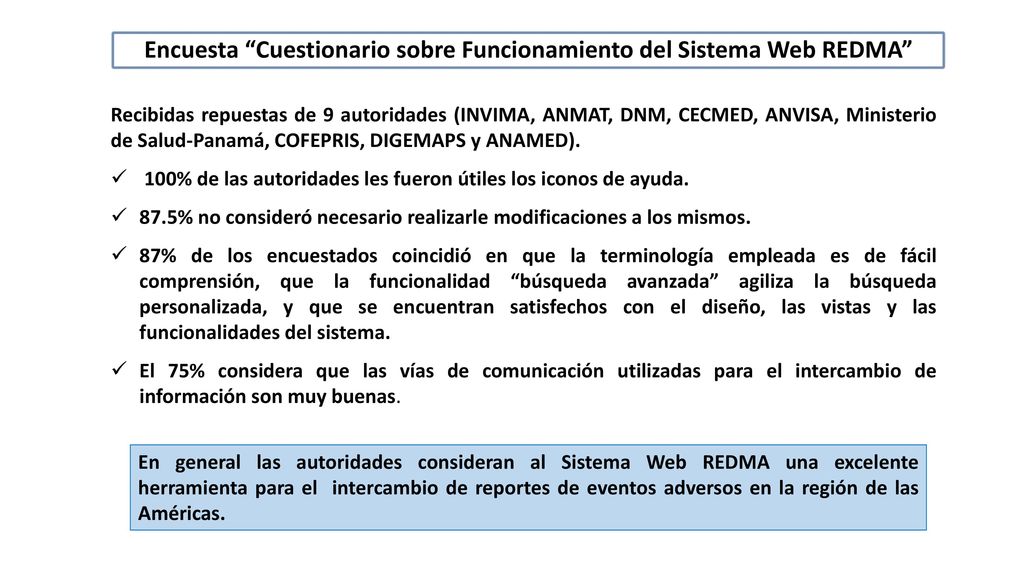 Encuesta “Cuestionario sobre Funcionamiento del Sistema Web REDMA”

Recibidas repuestas de 9 autoridades (INVIMA, ANMAT, DNM, CECMED, ANVISA, Ministerio de Salud-Panamá, COFEPRIS, DIGEMAPS y ANAMED).

✓ 100% de las autoridades les fueron útiles los iconos de ayuda.

✓ 87.5% no consideró necesario realizarle modificaciones a los mismos.

✓ 87% de los encuestados coincidió en que la terminología empleada es de fácil comprensión, que la funcionalidad “búsqueda avanzada” agiliza la búsqueda personalizada, y que se encuentran satisfechos con el diseño, las vistas y las funcionalidades del sistema.

✓ El 75% considera que las vías de comunicación utilizadas para el intercambio de información son muy buenas.

En general las autoridades consideran al Sistema Web REDMA una excelente herramienta para el intercambio de reportes de eventos adversos en la región de las Américas.